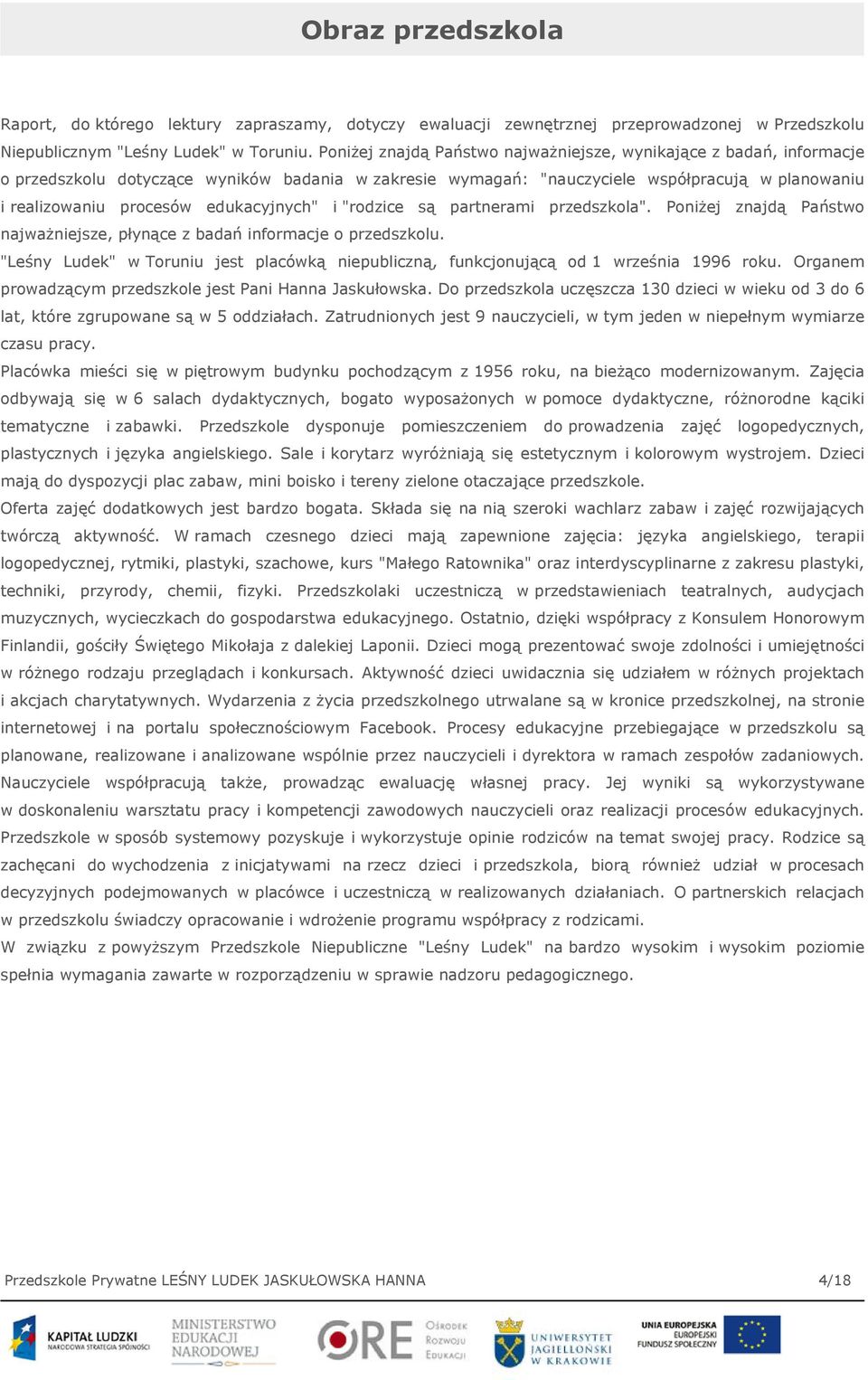 Obraz przedszkola

Raport, do którego lektury zapraszamy, dotyczy ewaluacji zewnętrznej przeprowadzonej w Przedszkolu Niepublicznym "Leśny Ludek" w Toruniu. Poniżej znajdą Państwo najważniejsze, wynikające z badań, informacje o przedszkolu dotyczące wyników badania w zakresie wymagań: "nauczyciele współpracują w planowaniu i realizowaniu procesów edukacyjnych" i "rodzice są partnerami przedszkola". Poniżej znajdą Państwo najważniejsze, płynące z badań informacje o przedszkolu.
"Leśny Ludek" w Toruniu jest placówką niepubliczną, funkcjonującą od 1 września 1996 roku. Organem prowadzącym przedszkole jest Pani Hanna Jaskułowska. Do przedszkola uczęszcza 130 dzieci w wieku od 3 do 6 lat, które zgrupowane są w 5 oddziałach. Zatrudnionych jest 9 nauczycieli, w tym jeden w niepełnym wymiarze czasu pracy.
Placówka mieści się w piętrowym budynku pochodzącym z 1956 roku, na bieżąco modernizowanym. Zajęcia odbywają się w 6 salach dydaktycznych, bogato wyposażonych w pomoce dydaktyczne, różnorodne kąciki tematyczne i zabawki. Przedszkole dysponuje pomieszczeniem do prowadzenia zajęć logopedycznych, plastycznych i języka angielskiego. Sale i korytarz wyróżniają się estetycznym i kolorowym wystrojem. Dzieci mają do dyspozycji plac zabaw, mini boisko i tereny zielone otaczające przedszkole.
Oferta zajęć dodatkowych jest bardzo bogata. Składa się na nią szeroki wachlarz zabaw i zajęć rozwijających twórczą aktywność. W ramach czesnego dzieci mają zapewnione zajęcia: języka angielskiego, terapii logopedycznej, rytmiki, plastyki, szachowe, kurs "Małego Ratownika" oraz interdyscyplinarne z zakresu plastyki, techniki, przyrody, chemii, fizyki. Przedszkolaki uczestniczą w przedstawieniach teatralnych, audycjach muzycznych, wycieczkach do gospodarstwa edukacyjnego. Ostatnio, dzięki współpracy z Konsulem Honorowym Finlandii, gościły Świętego Mikołaja z dalekiej Laponii. Dzieci mogą prezentować swoje zdolności i umiejętności w różnego rodzaju przeglądach i konkursach. Aktywność dzieci uwidacznia się udziałem w różnych projektach i akcjach charytatywnych. Wydarzenia z życia przedszkolnego utrwalane są w kronice przedszkolnej, na stronie internetowej i na portalu społecznościowym Facebook. Procesy edukacyjne przebiegające w przedszkolu są planowane, realizowane i analizowane wspólnie przez nauczycieli i dyrektora w ramach zespołów zadaniowych. Nauczyciele współpracują także, prowadząc ewaluację własnej pracy. Jej wyniki są wykorzystywane w doskonaleniu warsztatu pracy i kompetencji zawodowych nauczycieli oraz realizacji procesów edukacyjnych. Przedszkole w sposób systemowy pozyskuje i wykorzystuje opinie rodziców na temat swojej pracy. Rodzice są zachęcani do wychodzenia z inicjatywami na rzecz dzieci i przedszkola, biorą również udział w procesach decyzyjnych podejmowanych w placówce i uczestniczą w realizowanych działaniach. O partnerskich relacjach w przedszkolu świadczy opracowanie i wdrożenie programu współpracy z rodzicami.
W związku z powyższym Przedszkole Niepubliczne "Leśny Ludek" na bardzo wysokim i wysokim poziomie spełnia wymagania zawarte w rozporządzeniu w sprawie nadzoru pedagogicznego.

Przedszkole Prywatne LEŚNY LUDEK JASKUŁOWSKA HANNA 4/18

KAPITAŁ LUDZKI NARODOWA STRATEGIA SPÓJNOŚCI MINISTERSTWO EDUKACJI NARODOWEJ ORE Ośrodek Rozwoju Edukacji UNIWERSYTET JAGIELLOŃSKI W KRAKOWIE UNIA EUROPEJSKA EUROPEJSKI FUNDUSZ SPOŁECZNY